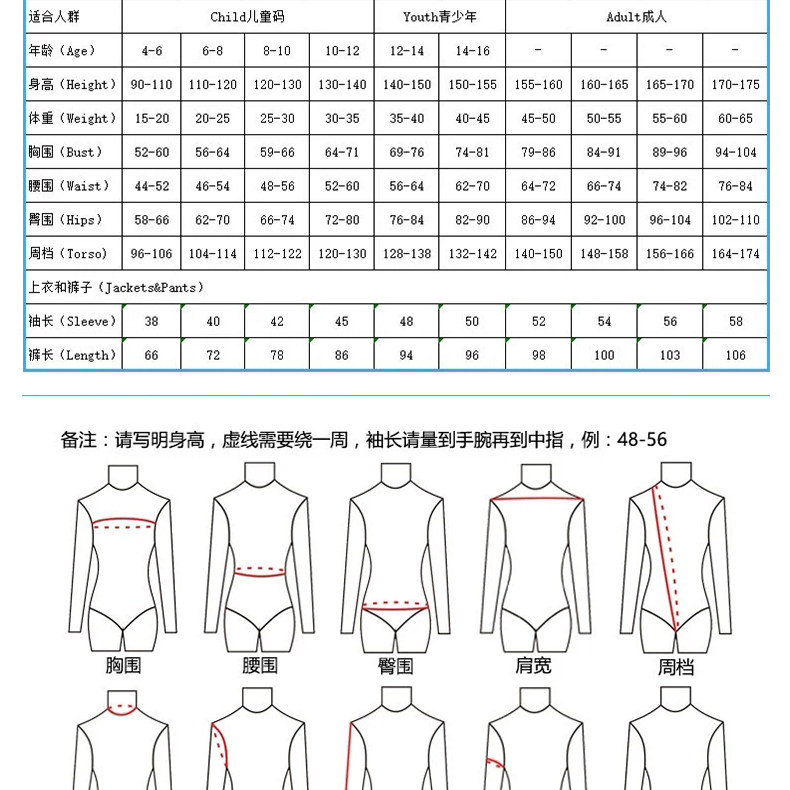 | 适合人群 | Child儿童码 | | | | Youth青少年 | | Adult成人 | | | |
|---|---|---|---|---|---|---|---|---|---|---|
| 年龄（Age） | 4-6 | 6-8 | 8-10 | 10-12 | 12-14 | 14-16 | - | - | - | - |
| 身高（Height） | 90-110 | 110-120 | 120-130 | 130-140 | 140-150 | 150-155 | 155-160 | 160-165 | 165-170 | 170-175 |
| 体重（Weight） | 15-20 | 20-25 | 25-30 | 30-35 | 35-40 | 40-45 | 45-50 | 50-55 | 55-60 | 60-65 |
| 胸围（Bust） | 52-60 | 56-64 | 59-66 | 64-71 | 69-76 | 74-81 | 79-86 | 84-91 | 89-96 | 94-104 |
| 腰围（Waist） | 44-52 | 46-54 | 48-56 | 52-60 | 56-64 | 62-70 | 64-72 | 66-74 | 74-82 | 76-84 |
| 臀围（Hips） | 58-66 | 62-70 | 66-74 | 72-80 | 76-84 | 82-90 | 86-94 | 92-100 | 96-104 | 102-110 |
| 周档（Torso） | 96-106 | 104-114 | 112-122 | 120-130 | 128-138 | 132-142 | 140-150 | 148-158 | 156-166 | 164-174 |
| 上衣和裤子（Jackets&Pants） | | | | | | | | | | |
| 袖长（Sleeve） | 38 | 40 | 42 | 45 | 48 | 50 | 52 | 54 | 56 | 58 |
| 裤长（Length） | 66 | 72 | 78 | 86 | 94 | 96 | 98 | 100 | 103 | 106 |

备注：请写明身高，虚线需要绕一周，袖长请量到手腕再到中指，例：48-56

胸围 腰围 臀围 肩宽 周档